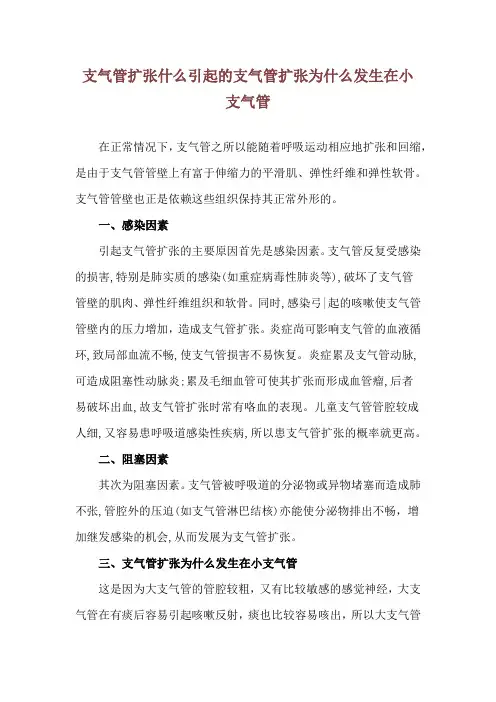 支气管扩张什么引起的支气管扩张为什么发生在小支气管

在正常情况下，支气管之所以能随着呼吸运动相应地扩张和回缩，是由于支气管管壁上有富于伸缩力的平滑肌、弹性纤维和弹性软骨。支气管管壁也正是依赖这些组织保持其正常外形的。

一、感染因素

引起支气管扩张的主要原因首先是感染因素。支气管反复受感染的损害，特别是肺实质的感染(如重症病毒性肺炎等)，破坏了支气管管壁的肌肉、弹性纤维组织和软骨。同时，感染弓|起的咳嗽使支气管管壁内的压力增加，造成支气管扩张。炎症尚可影响支气管的血液循环，致局部血流不畅，使支气管损害不易恢复。炎症累及支气管动脉，可造成阻塞性动脉炎；累及毛细血管可使其扩张而形成血管瘤，后者易破坏出血，故支气管扩张时常有咯血的表现。儿童支气管管腔较成人细，又容易患呼吸道感染性疾病，所以患支气管扩张的概率就更高。

二、阻塞因素

其次为阻塞因素。支气管被呼吸道的分泌物或异物堵塞而造成肺不张，管腔外的压迫(如支气管淋巴结核)亦能使分泌物排出不畅，增加继发感染的机会，从而发展为支气管扩张。

三、支气管扩张为什么发生在小支气管

这是因为大支气管的管腔较粗，又有比较敏感的感觉神经，大支气管在有痰后容易引起咳嗽反射，痰也比较容易咳出，所以大支气管